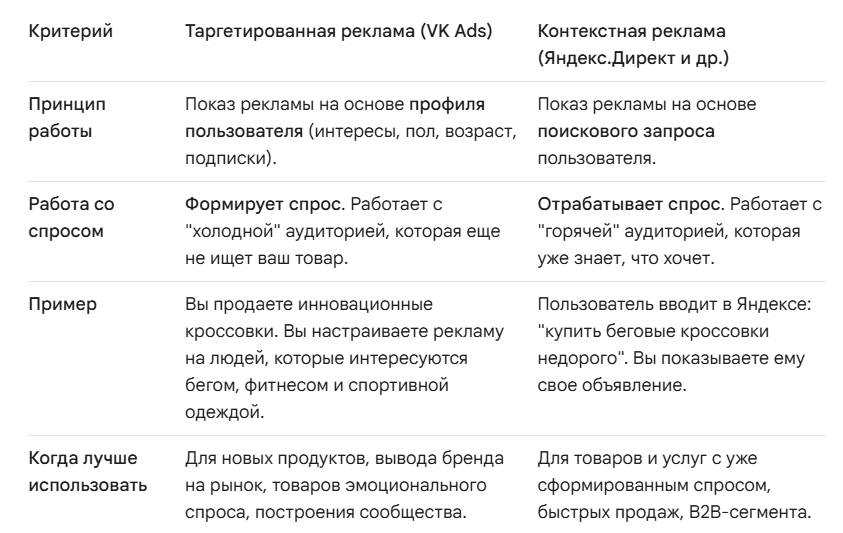 | Критерий | Таргетированная реклама (VK Ads) | Контекстная реклама (Яндекс.Директ и др.) |
|---|---|---|
| Принцип работы | Показ рекламы на основе профиля пользователя (интересы, пол, возраст, подписки). | Показ рекламы на основе поискового запроса пользователя. |
| Работа со спросом | Формирует спрос. Работает с "холодной" аудиторией, которая еще не ищет ваш товар. | Отрабатывает спрос. Работает с "горячей" аудиторией, которая уже знает, что хочет. |
| Пример | Вы продаете инновационные кроссовки. Вы настраиваете рекламу на людей, которые интересуются бегом, фитнесом и спортивной одеждой. | Пользователь вводит в Яндексе: "купить беговые кроссовки недорого". Вы показываете ему свое объявление. |
| Когда лучше использовать | Для новых продуктов, вывода бренда на рынок, товаров эмоционального спроса, построения сообщества. | Для товаров и услуг с уже сформированным спросом, быстрых продаж, B2B-сегмента. |